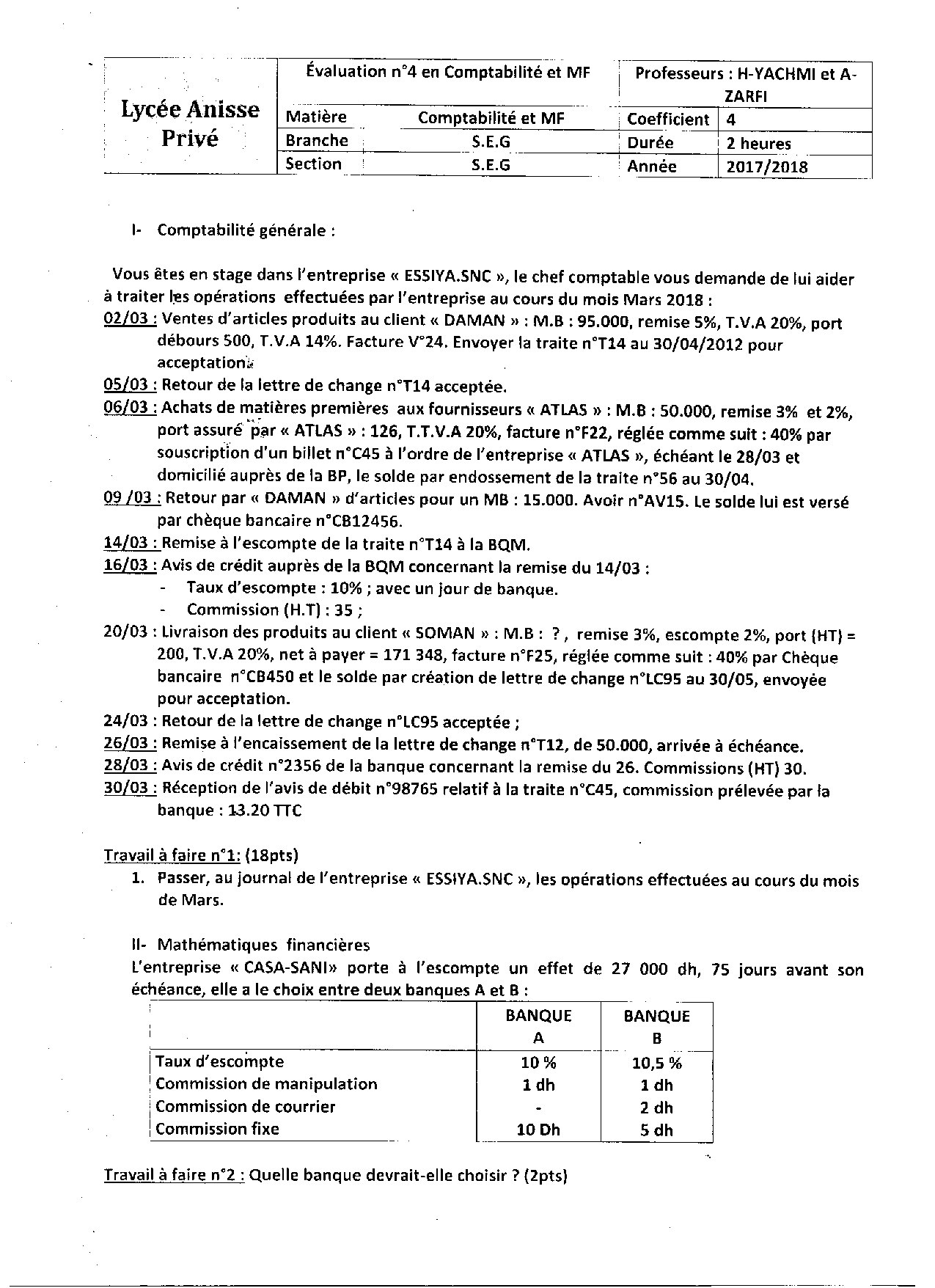 | Lycée Anisse Privé | Évaluation n°4 en Comptabilité et MF | | Professeurs : H-YACHMI et A-ZARFI | |
|---|---|---|---|---|
| | Matière | Comptabilité et MF | Coefficient | 4 |
| | Branche | S.E.G | Durée | 2 heures |
| | Section | S.E.G | Année | 2017/2018 |

I- Comptabilité générale :

Vous êtes en stage dans l'entreprise « ESSIYA.SNC », le chef comptable vous demande de lui aider à traiter les opérations effectuées par l'entreprise au cours du mois Mars 2018 :

02/03 : Ventes d'articles produits au client « DAMAN » : M.B : 95.000, remise 5%, T.V.A 20%, port débours 500, T.V.A 14%. Facture V°24. Envoyer la traite n°T14 au 30/04/2012 pour acceptation.

05/03 : Retour de la lettre de change n°T14 acceptée.

06/03 : Achats de matières premières aux fournisseurs « ATLAS » : M.B : 50.000, remise 3% et 2%, port assuré par « ATLAS » : 126, T.T.V.A 20%, facture n°F22, réglée comme suit : 40% par souscription d'un billet n°C45 à l'ordre de l'entreprise « ATLAS », échéant le 28/03 et domicilié auprès de la BP, le solde par endossement de la traite n°56 au 30/04.

09 /03 : Retour par « DAMAN » d'articles pour un MB : 15.000. Avoir n°AV15. Le solde lui est versé par chèque bancaire n°CB12456.

14/03 : Remise à l'escompte de la traite n°T14 à la BQM.

16/03 : Avis de crédit auprès de la BQM concernant la remise du 14/03 :
- Taux d'escompte : 10% ; avec un jour de banque.
- Commission (H.T) : 35 ;

20/03 : Livraison des produits au client « SOMAN » : M.B : ? , remise 3%, escompte 2%, port (HT) = 200, T.V.A 20%, net à payer = 171 348, facture n°F25, réglée comme suit : 40% par Chèque bancaire n°CB450 et le solde par création de lettre de change n°LC95 au 30/05, envoyée pour acceptation.

24/03 : Retour de la lettre de change n°LC95 acceptée ;

26/03 : Remise à l'encaissement de la lettre de change n°T12, de 50.000, arrivée à échéance.

28/03 : Avis de crédit n°2356 de la banque concernant la remise du 26. Commissions (HT) 30.

30/03 : Réception de l'avis de débit n°98765 relatif à la traite n°C45, commission prélevée par la banque : 13.20 TTC

Travail à faire n°1: (18pts)
1. Passer, au journal de l'entreprise « ESSIYA.SNC », les opérations effectuées au cours du mois de Mars.

II- Mathématiques financières
L'entreprise « CASA-SANI» porte à l'escompte un effet de 27 000 dh, 75 jours avant son échéance, elle a le choix entre deux banques A et B :

| | BANQUE A | BANQUE B |
|---|---|---|
| Taux d'escompte | 10 % | 10,5 % |
| Commission de manipulation | 1 dh | 1 dh |
| Commission de courrier | - | 2 dh |
| Commission fixe | 10 Dh | 5 dh |

Travail à faire n°2 : Quelle banque devrait-elle choisir ? (2pts)